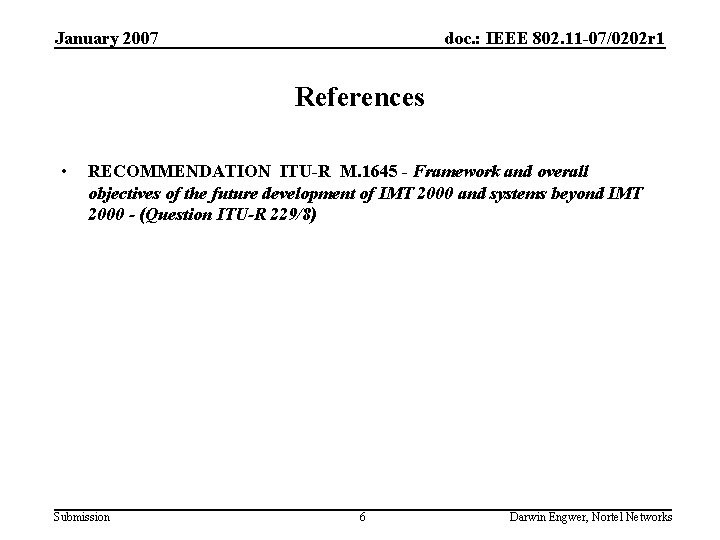 January 2007

doc.: IEEE 802.11-07/0202r1

References

• RECOMMENDATION ITU-R M.1645 - Framework and overall objectives of the future development of IMT 2000 and systems beyond IMT 2000 - (Question ITU-R 229/8)

Submission

6

Darwin Engwer, Nortel Networks